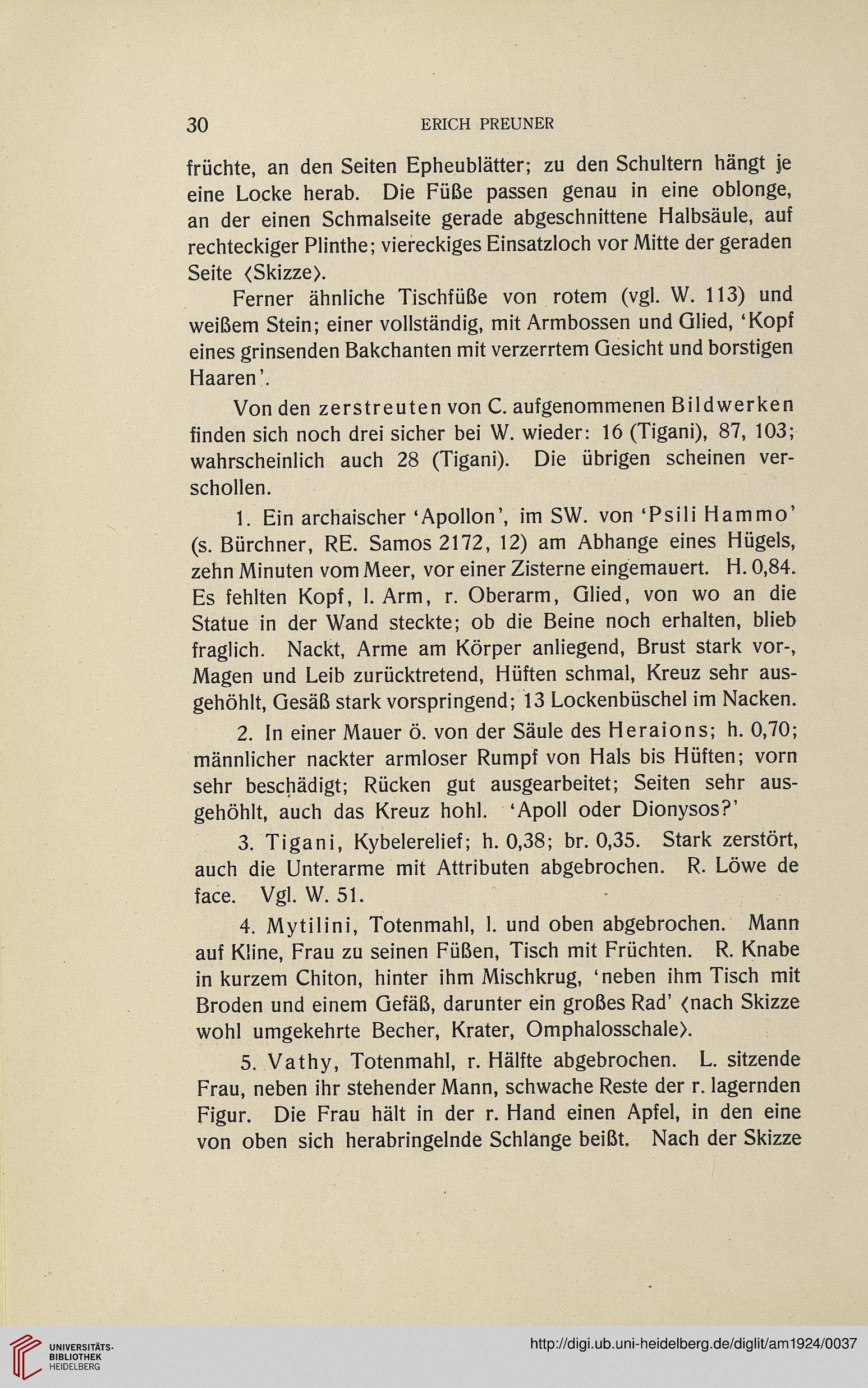 30 ERICH PREUNER

früchte, an den Seiten Epheublätter; zu den Schultern hängt je eine Locke herab. Die Füße passen genau in eine oblonge, an der einen Schmalseite gerade abgeschnittene Halbsäule, auf rechteckiger Plinthe; viereckiges Einsatzloch vor Mitte der geraden Seite ⟨Skizze⟩.

Ferner ähnliche Tischfüße von rotem (vgl. W. 113) und weißem Stein; einer vollständig, mit Armbossen und Glied, 'Kopf eines grinsenden Bakchanten mit verzerrtem Gesicht und borstigen Haaren'.

Von den zerstreuten von C. aufgenommenen Bildwerken finden sich noch drei sicher bei W. wieder: 16 (Tigani), 87, 103; wahrscheinlich auch 28 (Tigani). Die übrigen scheinen verschollen.

1. Ein archaischer 'Apollon', im SW. von 'Psili Hammo' (s. Bürchner, RE. Samos 2172, 12) am Abhange eines Hügels, zehn Minuten vom Meer, vor einer Zisterne eingemauert. H. 0,84. Es fehlten Kopf, l. Arm, r. Oberarm, Glied, von wo an die Statue in der Wand steckte; ob die Beine noch erhalten, blieb fraglich. Nackt, Arme am Körper anliegend, Brust stark vor-, Magen und Leib zurücktretend, Hüften schmal, Kreuz sehr ausgehöhlt, Gesäß stark vorspringend; 13 Lockenbüschel im Nacken.

2. In einer Mauer ö. von der Säule des Heraions; h. 0,70; männlicher nackter armloser Rumpf von Hals bis Hüften; vorn sehr beschädigt; Rücken gut ausgearbeitet; Seiten sehr ausgehöhlt, auch das Kreuz hohl. 'Apoll oder Dionysos?'

3. Tigani, Kybelerelief; h. 0,38; br. 0,35. Stark zerstört, auch die Unterarme mit Attributen abgebrochen. R. Löwe de face. Vgl. W. 51.

4. Mytilini, Totenmahl, l. und oben abgebrochen. Mann auf Kline, Frau zu seinen Füßen, Tisch mit Früchten. R. Knabe in kurzem Chiton, hinter ihm Mischkrug, 'neben ihm Tisch mit Broden und einem Gefäß, darunter ein großes Rad' ⟨nach Skizze wohl umgekehrte Becher, Krater, Omphalosschale⟩.

5. Vathy, Totenmahl, r. Hälfte abgebrochen. L. sitzende Frau, neben ihr stehender Mann, schwache Reste der r. lagernden Figur. Die Frau hält in der r. Hand einen Apfel, in den eine von oben sich herabringelnde Schlange beißt. Nach der Skizze

UNIVERSITÄTS-BIBLIOTHEK HEIDELBERG
http://digi.ub.uni-heidelberg.de/diglit/am1924/0037